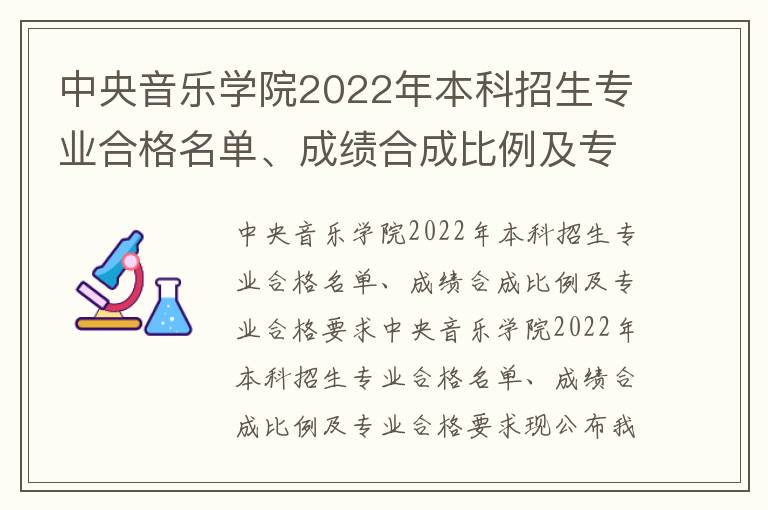 中央音乐学院2022年本科招生专业合格名单、成绩合成比例及专

中央音乐学院2022年本科招生专业合格名单、成绩合成比例及专业合格要求中央音乐学院2022年本科招生专业合格名单、成绩合成比例及专业合格要求现公布我